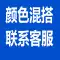 颜色混搭
联系客服